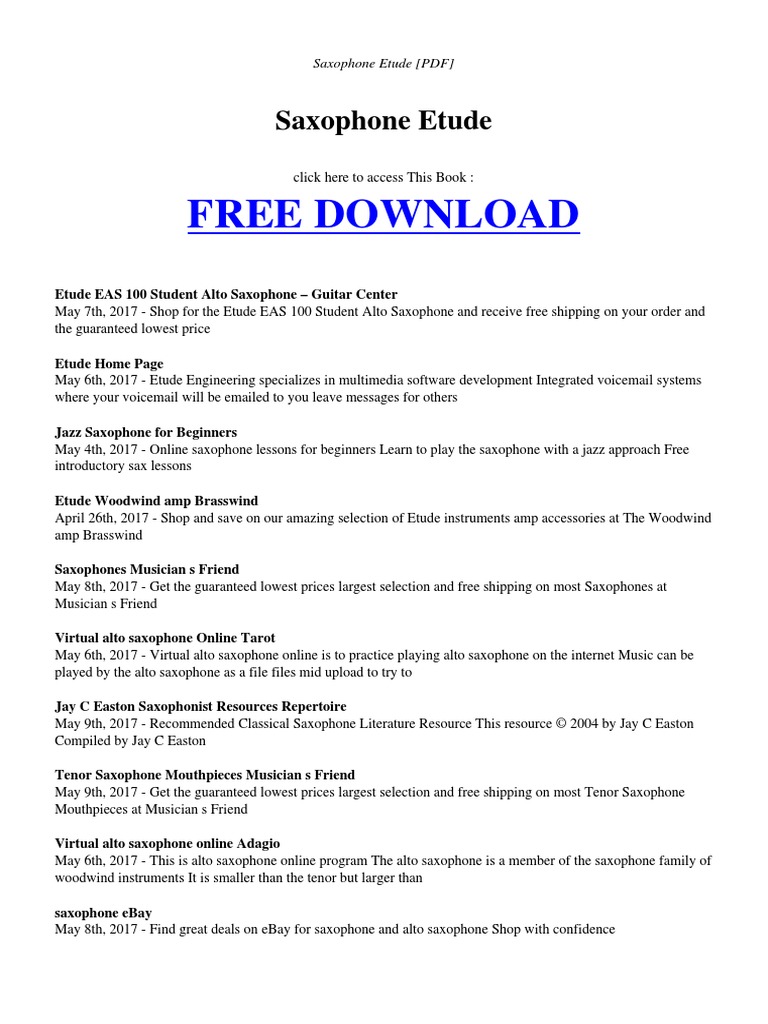 Saxophone Etude [PDF]

Saxophone Etude

click here to access This Book :

FREE DOWNLOAD

Etude EAS 100 Student Alto Saxophone – Guitar Center
May 7th, 2017 - Shop for the Etude EAS 100 Student Alto Saxophone and receive free shipping on your order and the guaranteed lowest price

Etude Home Page
May 6th, 2017 - Etude Engineering specializes in multimedia software development Integrated voicemail systems where your voicemail will be emailed to you leave messages for others

Jazz Saxophone for Beginners
May 4th, 2017 - Online saxophone lessons for beginners Learn to play the saxophone with a jazz approach Free introductory sax lessons

Etude Woodwind amp Brasswind
April 26th, 2017 - Shop and save on our amazing selection of Etude instruments amp accessories at The Woodwind amp Brasswind

Saxophones Musician s Friend
May 8th, 2017 - Get the guaranteed lowest prices largest selection and free shipping on most Saxophones at Musician s Friend

Virtual alto saxophone Online Tarot
May 6th, 2017 - Virtual alto saxophone online is to practice playing alto saxophone on the internet Music can be played by the alto saxophone as a file files mid upload to try to

Jay C Easton Saxophonist Resources Repertoire
May 9th, 2017 - Recommended Classical Saxophone Literature Resource This resource © 2004 by Jay C Easton Compiled by Jay C Easton

Tenor Saxophone Mouthpieces Musician s Friend
May 9th, 2017 - Get the guaranteed lowest prices largest selection and free shipping on most Tenor Saxophone Mouthpieces at Musician s Friend

Virtual alto saxophone online Adagio
May 6th, 2017 - This is alto saxophone online program The alto saxophone is a member of the saxophone family of woodwind instruments It is smaller than the tenor but larger than

saxophone eBay
May 8th, 2017 - Find great deals on eBay for saxophone and alto saxophone Shop with confidence